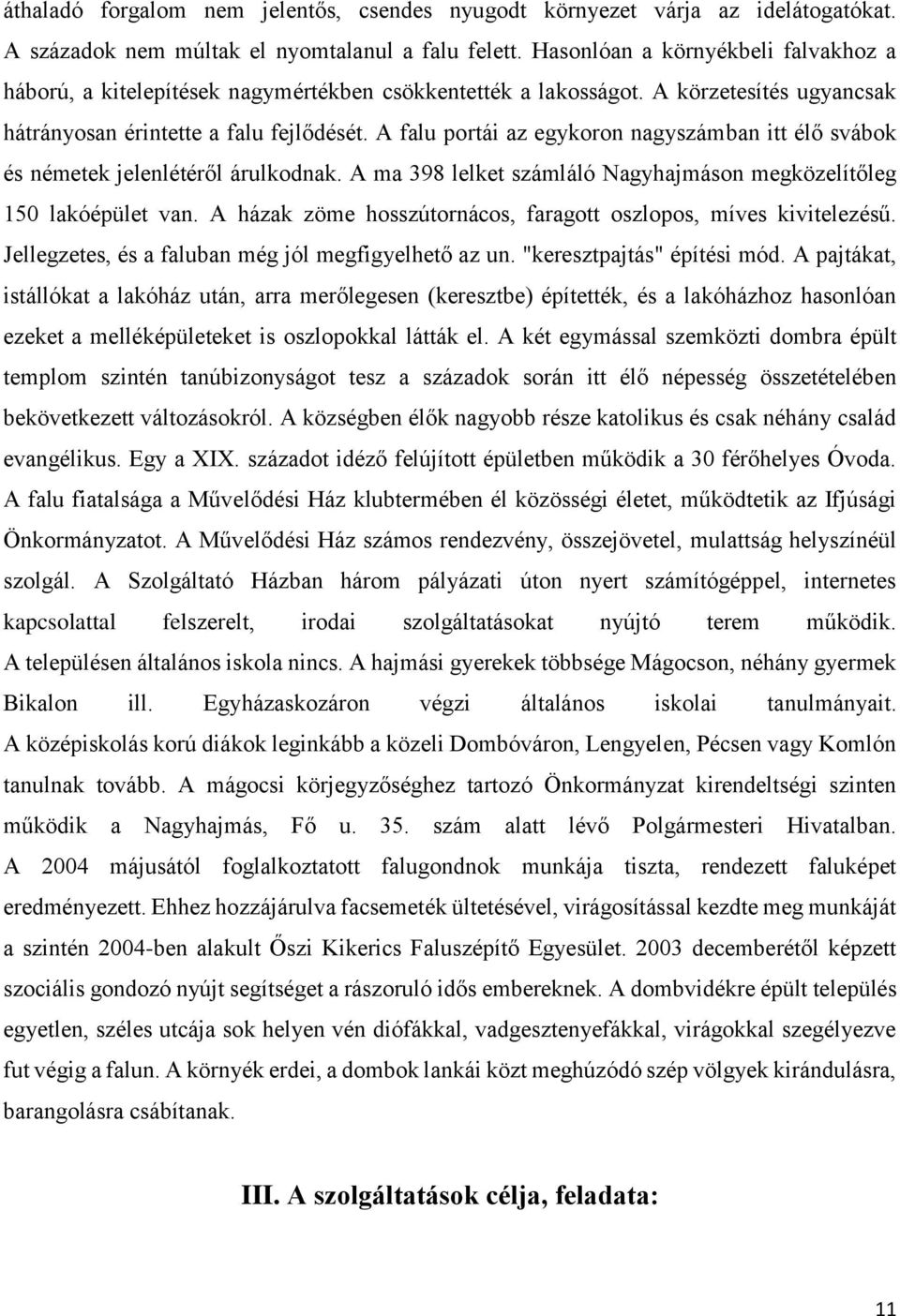 áthaladó forgalom nem jelentős, csendes nyugodt környezet várja az idelátogatókat. A századok nem múltak el nyomtalanul a falu felett. Hasonlóan a környékbeli falvakhoz a háború, a kitelepítések nagymértékben csökkentették a lakosságot. A körzetesítés ugyancsak hátrányosan érintette a falu fejlődését. A falu portái az egykoron nagyszámban itt élő svábok és németek jelenlétéről árulkodnak. A ma 398 lelket számláló Nagyhajmáson megközelítőleg 150 lakóépület van. A házak zöme hosszútornácos, faragott oszlopos, míves kivitelezésű. Jellegzetes, és a faluban még jól megfigyelhető az un. "keresztpajtás" építési mód. A pajtákat, istállókat a lakóház után, arra merőlegesen (keresztbe) építették, és a lakóházhoz hasonlóan ezeket a melléképületeket is oszlopokkal látták el. A két egymással szemközti dombra épült templom szintén tanúbizonyságot tesz a századok során itt élő népesség összetételében bekövetkezett változásokról. A községben élők nagyobb része katolikus és csak néhány család evangélikus. Egy a XIX. századot idéző felújított épületben működik a 30 férőhelyes Óvoda. A falu fiatalsága a Művelődési Ház klubtermében él közösségi életet, működtetik az Ifjúsági Önkormányzatot. A Művelődési Ház számos rendezvény, összejövetel, mulattság helyszínéül szolgál. A Szolgáltató Házban három pályázati úton nyert számítógéppel, internetes kapcsolattal felszerelt, irodai szolgáltatásokat nyújtó terem működik. A településen általános iskola nincs. A hajmási gyerekek többsége Mágocson, néhány gyermek Bikalon ill. Egyházaskozáron végzi általános iskolai tanulmányait. A középiskolás korú diákok leginkább a közeli Dombóváron, Lengyelen, Pécsen vagy Komlón tanulnak tovább. A mágocsi körjegyzőséghez tartozó Önkormányzat kirendeltségi szinten működik a Nagyhajmás, Fő u. 35. szám alatt lévő Polgármesteri Hivatalban. A 2004 májusától foglalkoztatott falugondnok munkája tiszta, rendezett faluképet eredményezett. Ehhez hozzájárulva facsemeték ültetésével, virágosítással kezdte meg munkáját a szintén 2004-ben alakult Őszi Kikerics Faluszépítő Egyesület. 2003 decemberétől képzett szociális gondozó nyújt segítséget a rászoruló idős embereknek. A dombvidékre épült település egyetlen, széles utcája sok helyen vén diófákkal, vadgesztenyefákkal, virágokkal szegélyezve fut végig a falun. A környék erdei, a dombok lankái közt meghúzódó szép völgyek kirándulásra, barangolásra csábítanak.

III. A szolgáltatások célja, feladata:

11